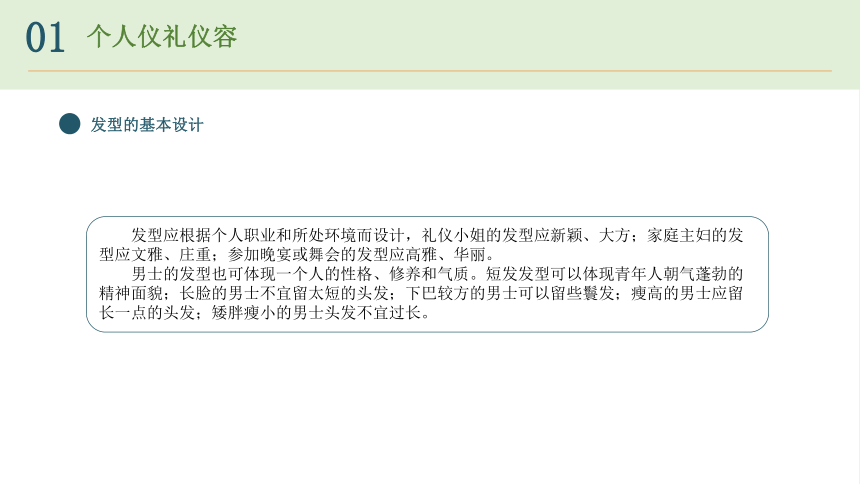 01 个人仪礼仪容

发型的基本设计

发型应根据个人职业和所处环境而设计，礼仪小姐的发型应新颖、大方；家庭主妇的发型应文雅、庄重；参加晚宴或舞会的发型应高雅、华丽。

男士的发型也可体现一个人的性格、修养和气质。短发发型可以体现青年人朝气蓬勃的精神面貌；长脸的男士不宜留太短的头发；下巴较方的男士可以留些鬓发；瘦高的男士应留长一点的头发；矮胖瘦小的男士头发不宜过长。